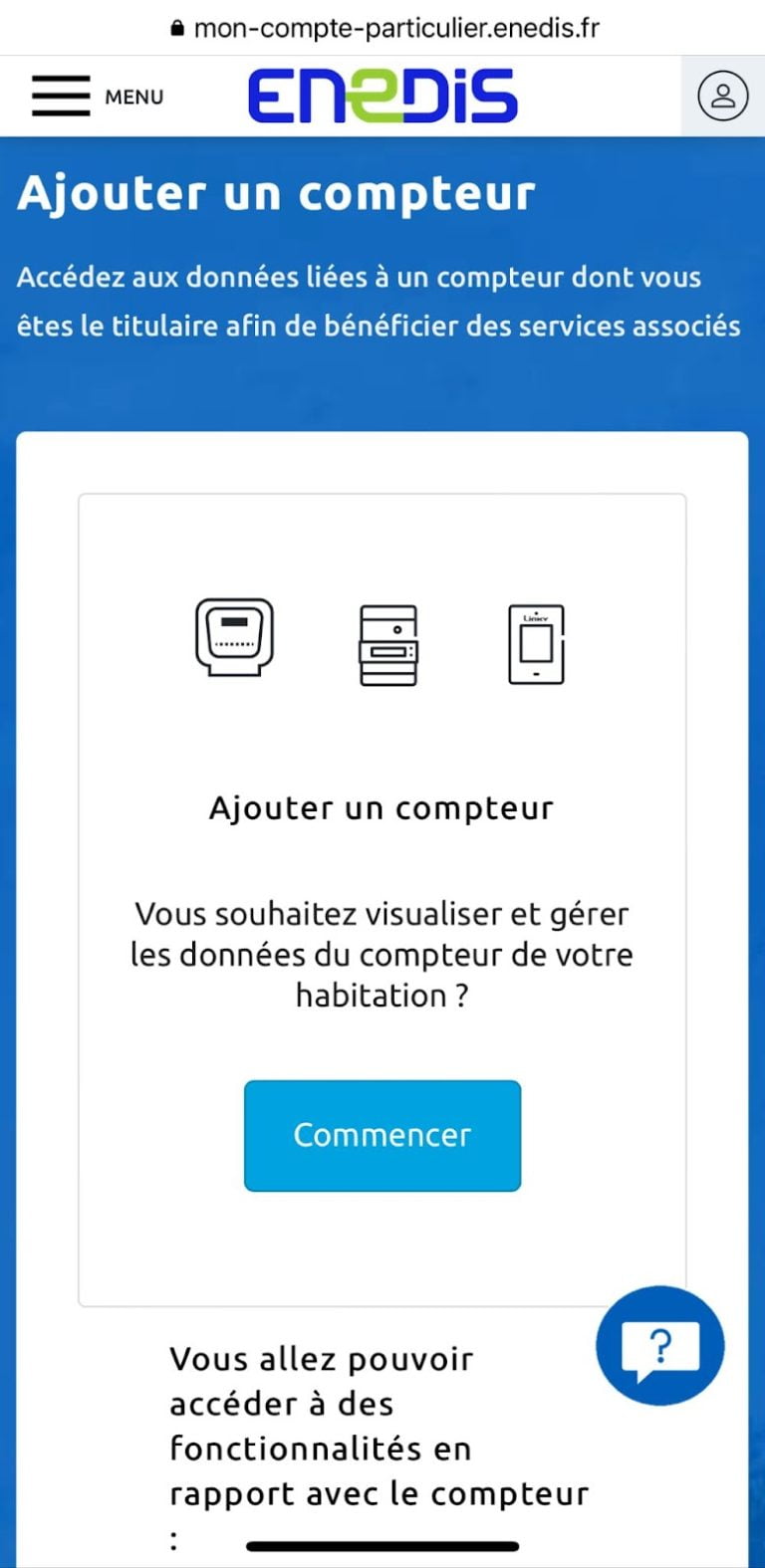 mon-compte-particulier.enedis.fr

MENU

ENEDIS

Ajouter un compteur

Accédez aux données liées à un compteur dont vous êtes le titulaire afin de bénéficier des services associés

Linky

Ajouter un compteur

Vous souhaitez visualiser et gérer les données du compteur de votre habitation ?

Commencer

?

Vous allez pouvoir accéder à des fonctionnalités en rapport avec le compteur :